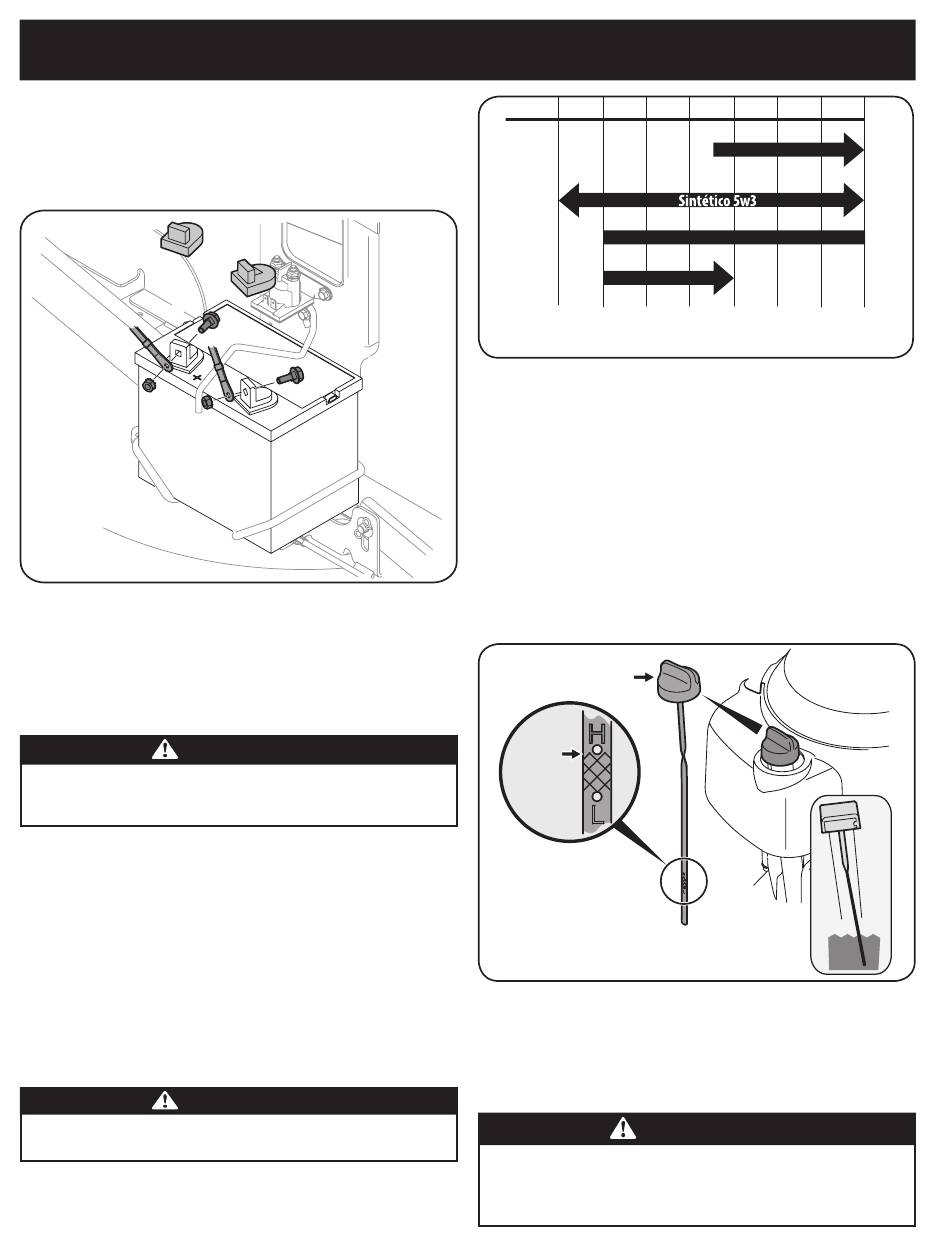 Sintético 5w3

H

L